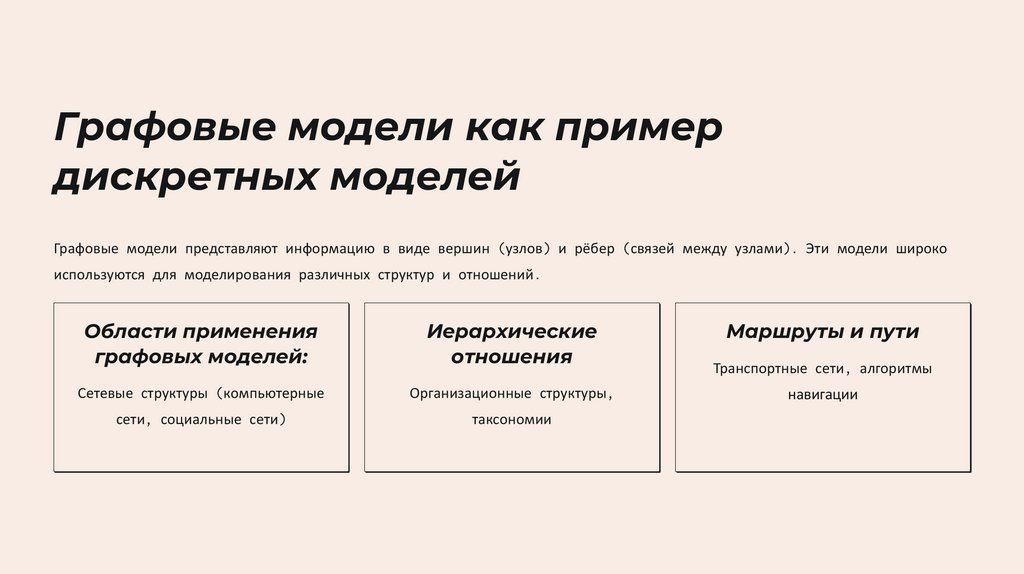 Графовые модели как пример дискретных моделей

Графовые модели представляют информацию в виде вершин (узлов) и рёбер (связей между узлами). Эти модели широко используются для моделирования различных структур и отношений.

Области применения графовых моделей:

Сетевые структуры (компьютерные сети, социальные сети)

Иерархические отношения

Организационные структуры, таксономии

Маршруты и пути

Транспортные сети, алгоритмы навигации